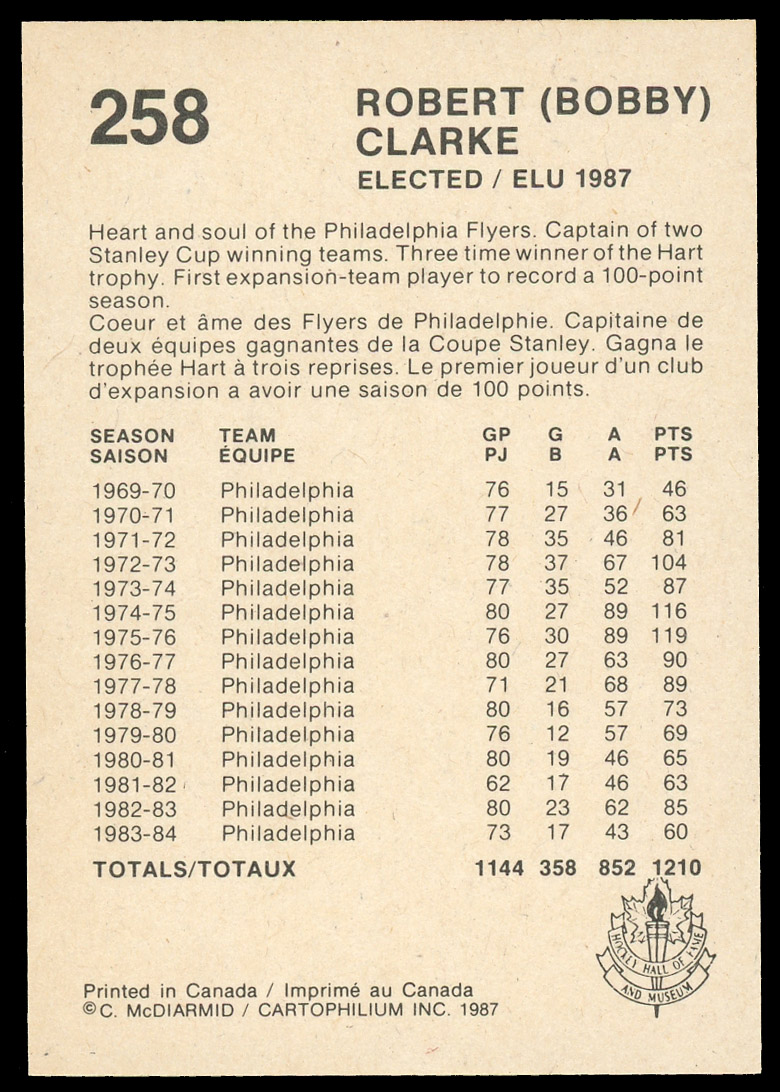 258

ROBERT (BOBBY) CLARKE

ELECTED / ELU 1987

Heart and soul of the Philadelphia Flyers. Captain of two Stanley Cup winning teams. Three time winner of the Hart trophy. First expansion-team player to record a 100-point season.
Coeur et âme des Flyers de Philadelphie. Capitaine de deux équipes gagnantes de la Coupe Stanley. Gagna le trophée Hart à trois reprises. Le premier joueur d'un club d'expansion a avoir une saison de 100 points.

| SEASON SAISON | TEAM ÉQUIPE | GP PJ | G B | A A | PTS PTS |
|---|---|---|---|---|---|
| 1969-70 | Philadelphia | 76 | 15 | 31 | 46 |
| 1970-71 | Philadelphia | 77 | 27 | 36 | 63 |
| 1971-72 | Philadelphia | 78 | 35 | 46 | 81 |
| 1972-73 | Philadelphia | 78 | 37 | 67 | 104 |
| 1973-74 | Philadelphia | 77 | 35 | 52 | 87 |
| 1974-75 | Philadelphia | 80 | 27 | 89 | 116 |
| 1975-76 | Philadelphia | 76 | 30 | 89 | 119 |
| 1976-77 | Philadelphia | 80 | 27 | 63 | 90 |
| 1977-78 | Philadelphia | 71 | 21 | 68 | 89 |
| 1978-79 | Philadelphia | 80 | 16 | 57 | 73 |
| 1979-80 | Philadelphia | 76 | 12 | 57 | 69 |
| 1980-81 | Philadelphia | 80 | 19 | 46 | 65 |
| 1981-82 | Philadelphia | 62 | 17 | 46 | 63 |
| 1982-83 | Philadelphia | 80 | 23 | 62 | 85 |
| 1983-84 | Philadelphia | 73 | 17 | 43 | 60 |
| TOTALS/TOTAUX | | 1144 | 358 | 852 | 1210 |

HOCKEY HALL OF FAME AND MUSEUM

Printed in Canada / Imprimé au Canada
©C. McDIARMID / CARTOPHILIUM INC. 1987